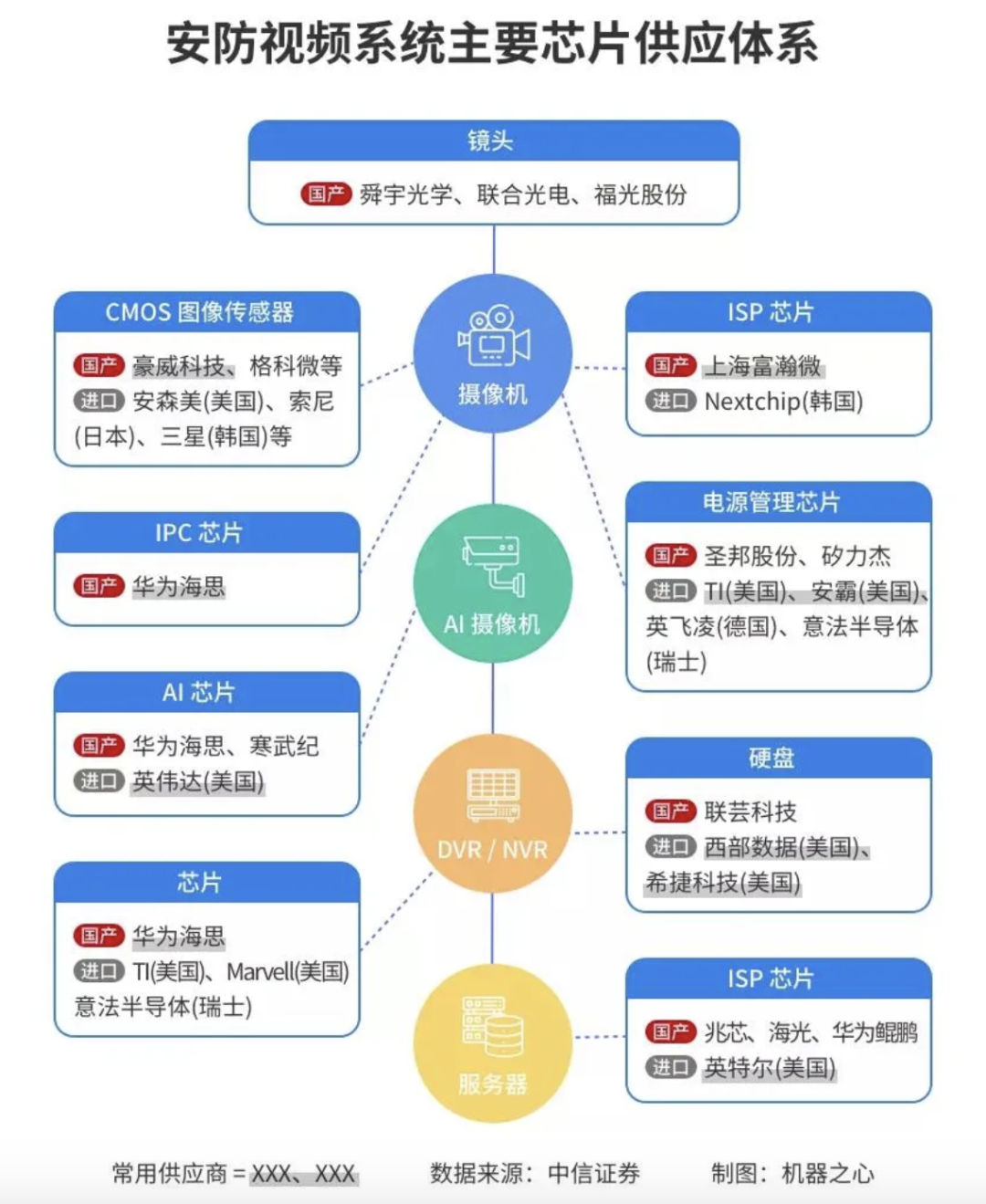 安防视频系统主要芯片供应体系

镜头
国产 舜宇光学、联合光电、福光股份

CMOS 图像传感器
国产 豪威科技、格科微等
进口 安森美(美国)、索尼(日本)、三星(韩国)等

IPC 芯片
国产 华为海思

AI 芯片
国产 华为海思、寒武纪
进口 英伟达(美国)

芯片
国产 华为海思
进口 TI(美国)、Marvell(美国) 意法半导体(瑞士)

摄像机

AI 摄像机

DVR / NVR

服务器

ISP 芯片
国产 上海富瀚微
进口 Nextchip(韩国)

电源管理芯片
国产 圣邦股份、矽力杰
进口 TI(美国)、安霸(美国)、英飞凌(德国)、意法半导体(瑞士)

硬盘
国产 联芸科技
进口 西部数据(美国)、希捷科技(美国)

ISP 芯片
国产 兆芯、海光、华为鲲鹏
进口 英特尔(美国)

常用供应商 = XXX、XXX　　数据来源：中信证券　　制图：机器之心